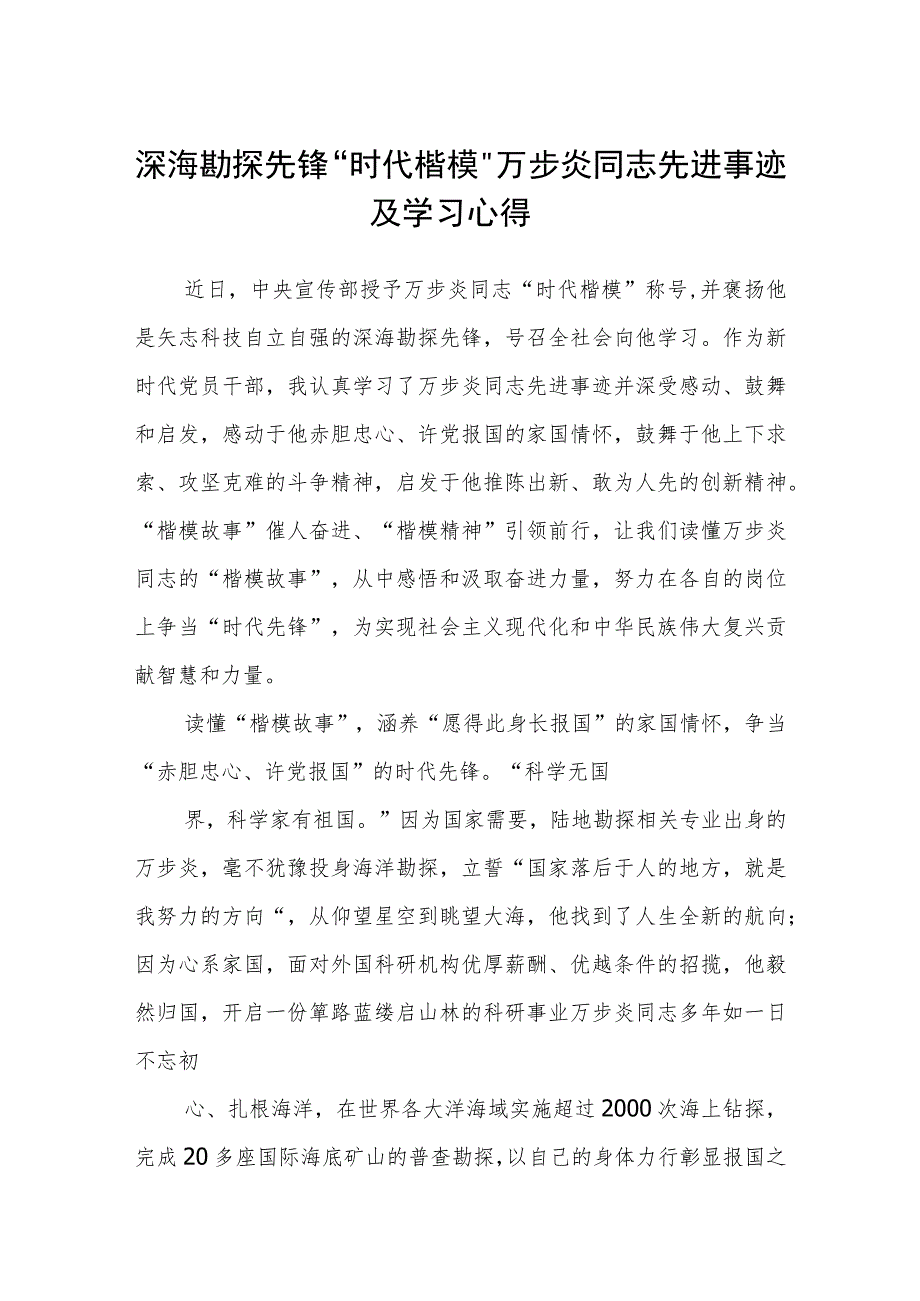 深海勘探先锋“时代楷模"万步炎同志先进事迹及学习心得

近日，中央宣传部授予万步炎同志“时代楷模”称号,并褒扬他是矢志科技自立自强的深海勘探先锋，号召全社会向他学习。作为新时代党员干部，我认真学习了万步炎同志先进事迹并深受感动、鼓舞和启发，感动于他赤胆忠心、许党报国的家国情怀，鼓舞于他上下求索、攻坚克难的斗争精神，启发于他推陈出新、敢为人先的创新精神。“楷模故事”催人奋进、“楷模精神”引领前行，让我们读懂万步炎同志的“楷模故事”，从中感悟和汲取奋进力量，努力在各自的岗位上争当“时代先锋”，为实现社会主义现代化和中华民族伟大复兴贡献智慧和力量。

读懂“楷模故事”，涵养“愿得此身长报国”的家国情怀，争当“赤胆忠心、许党报国”的时代先锋。“科学无国

界，科学家有祖国。”因为国家需要，陆地勘探相关专业出身的万步炎，毫不犹豫投身海洋勘探，立誓“国家落后于人的地方，就是我努力的方向“，从仰望星空到眺望大海，他找到了人生全新的航向；因为心系家国，面对外国科研机构优厚薪酬、优越条件的招揽，他毅然归国，开启一份筚路蓝缕启山林的科研事业万步炎同志多年如一日不忘初

心、扎根海洋，在世界各大洋海域实施超过2000次海上钻探，完成20多座国际海底矿山的普查勘探,以自己的身体力行彰显报国之